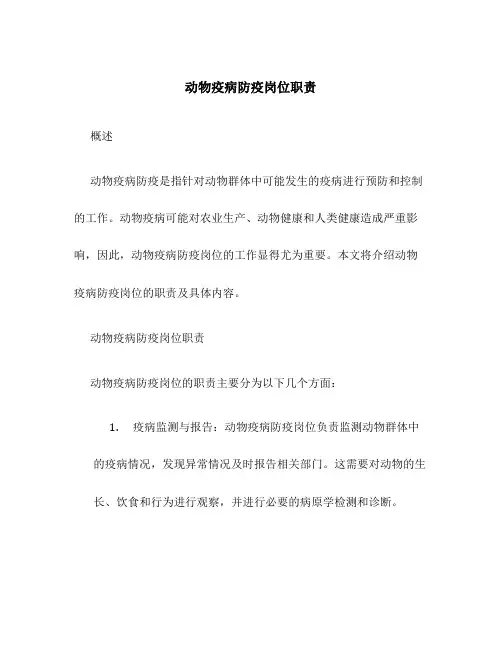 动物疫病防疫岗位职责

概述

动物疫病防疫是指针对动物群体中可能发生的疫病进行预防和控制的工作。动物疫病可能对农业生产、动物健康和人类健康造成严重影响，因此，动物疫病防疫岗位的工作显得尤为重要。本文将介绍动物疫病防疫岗位的职责及具体内容。

动物疫病防疫岗位职责

动物疫病防疫岗位的职责主要分为以下几个方面：

1. 疫病监测与报告：动物疫病防疫岗位负责监测动物群体中的疫病情况，发现异常情况及时报告相关部门。这需要对动物的生长、饮食和行为进行观察，并进行必要的病原学检测和诊断。